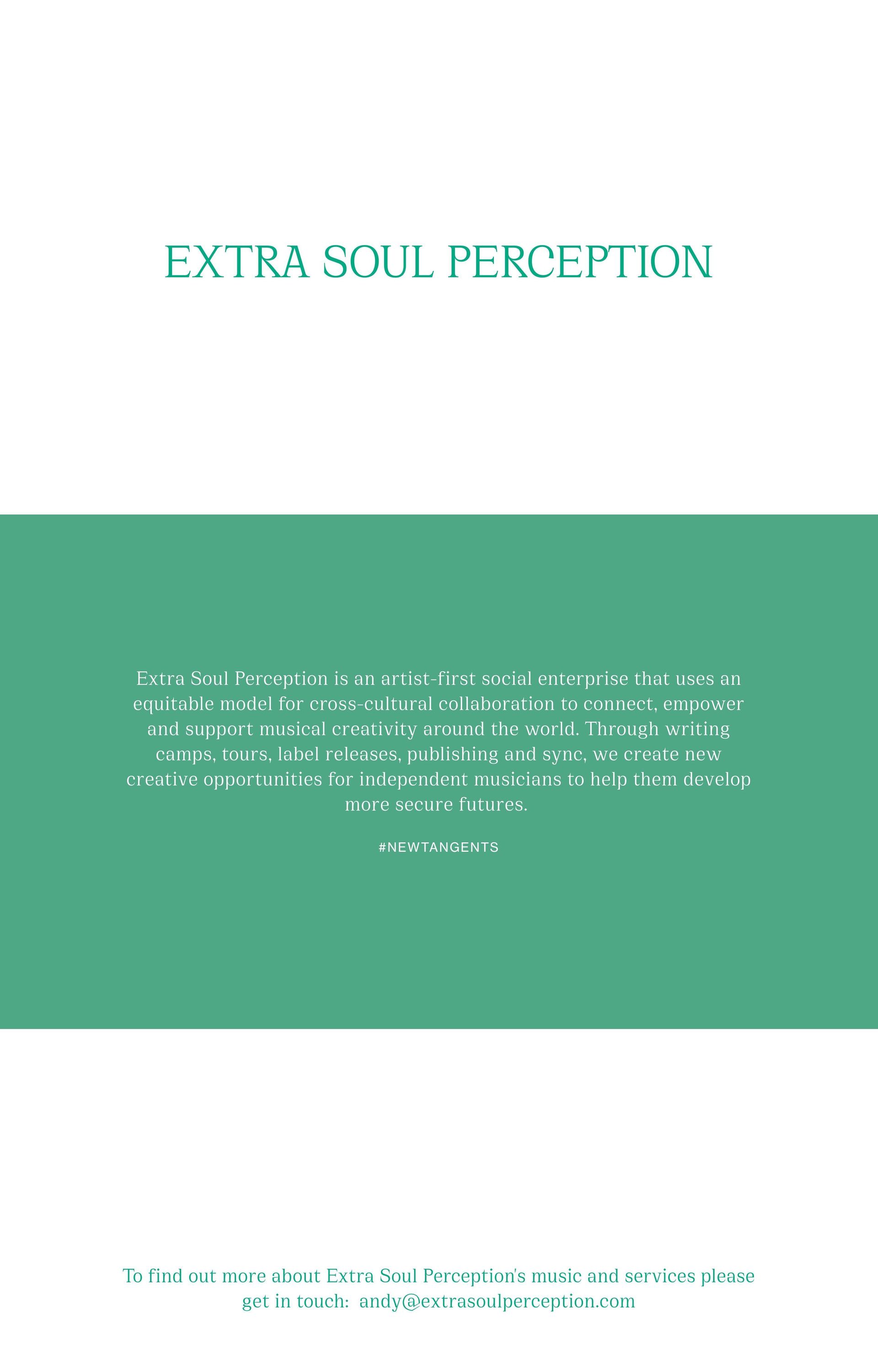 EXTRA SOUL PERCEPTION

Extra Soul Perception is an artist-first social enterprise that uses an equitable model for cross-cultural collaboration to connect, empower and support musical creativity around the world. Through writing camps, tours, label releases, publishing and sync, we create new creative opportunities for independent musicians to help them develop more secure futures.

#NEWTANGENTS

To find out more about Extra Soul Perception's music and services please get in touch: andy@extrasoulperception.com